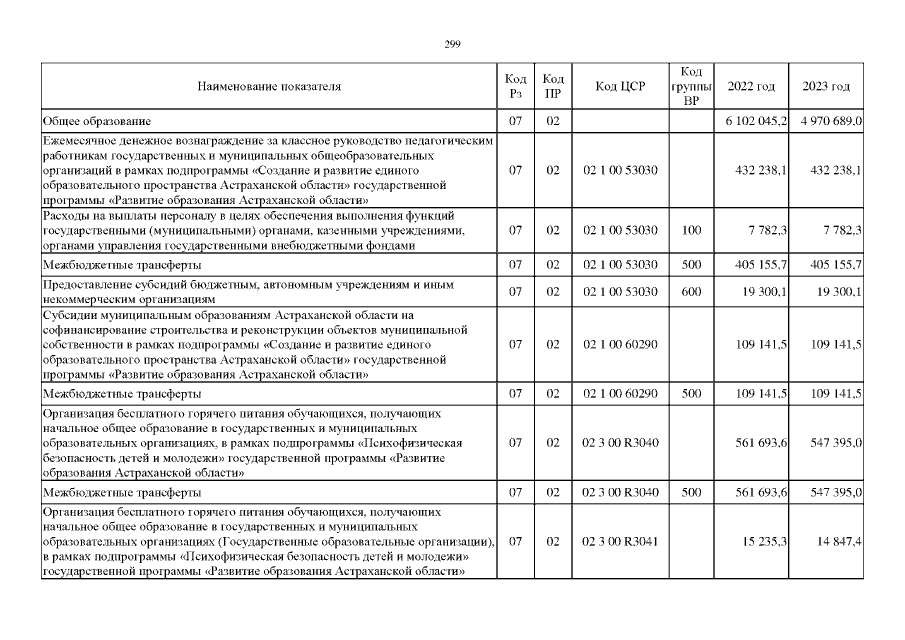 299

| Наименование показателя | Код Рз | Код ПР | Код ЦСР | Код группы ВР | 2022 год | 2023 год |
|---|---|---|---|---|---|---|
| Общее образование | 07 | 02 | | | 6 102 045,2 | 4 970 689,0 |
| Ежемесячное денежное вознаграждение за классное руководство педагогическим работникам государственных и муниципальных общеобразовательных организаций в рамках подпрограммы «Создание и развитие единого образовательного пространства Астраханской области» государственной программы «Развитие образования Астраханской области» | 07 | 02 | 02 1 00 53030 | | 432 238,1 | 432 238,1 |
| Расходы на выплаты персоналу в целях обеспечения выполнения функций государственными (муниципальными) органами, казенными учреждениями, органами управления государственными внебюджетными фондами | 07 | 02 | 02 1 00 53030 | 100 | 7 782,3 | 7 782,3 |
| Межбюджетные трансферты | 07 | 02 | 02 1 00 53030 | 500 | 405 155,7 | 405 155,7 |
| Предоставление субсидий бюджетным, автономным учреждениям и иным некоммерческим организациям | 07 | 02 | 02 1 00 53030 | 600 | 19 300,1 | 19 300,1 |
| Субсидии муниципальным образованиям Астраханской области на софинансирование строительства и реконструкции объектов муниципальной собственности в рамках подпрограммы «Создание и развитие единого образовательного пространства Астраханской области» государственной программы «Развитие образования Астраханской области» | 07 | 02 | 02 1 00 60290 | | 109 141,5 | 109 141,5 |
| Межбюджетные трансферты | 07 | 02 | 02 1 00 60290 | 500 | 109 141,5 | 109 141,5 |
| Организация бесплатного горячего питания обучающихся, получающих начальное общее образование в государственных и муниципальных образовательных организациях, в рамках подпрограммы «Психофизическая безопасность детей и молодежи» государственной программы «Развитие образования Астраханской области» | 07 | 02 | 02 3 00 R3040 | | 561 693,6 | 547 395,0 |
| Межбюджетные трансферты | 07 | 02 | 02 3 00 R3040 | 500 | 561 693,6 | 547 395,0 |
| Организация бесплатного горячего питания обучающихся, получающих начальное общее образование в государственных и муниципальных образовательных организациях (Государственные образовательные организации), в рамках подпрограммы «Психофизическая безопасность детей и молодежи» государственной программы «Развитие образования Астраханской области» | 07 | 02 | 02 3 00 R3041 | | 15 235,3 | 14 847,4 |